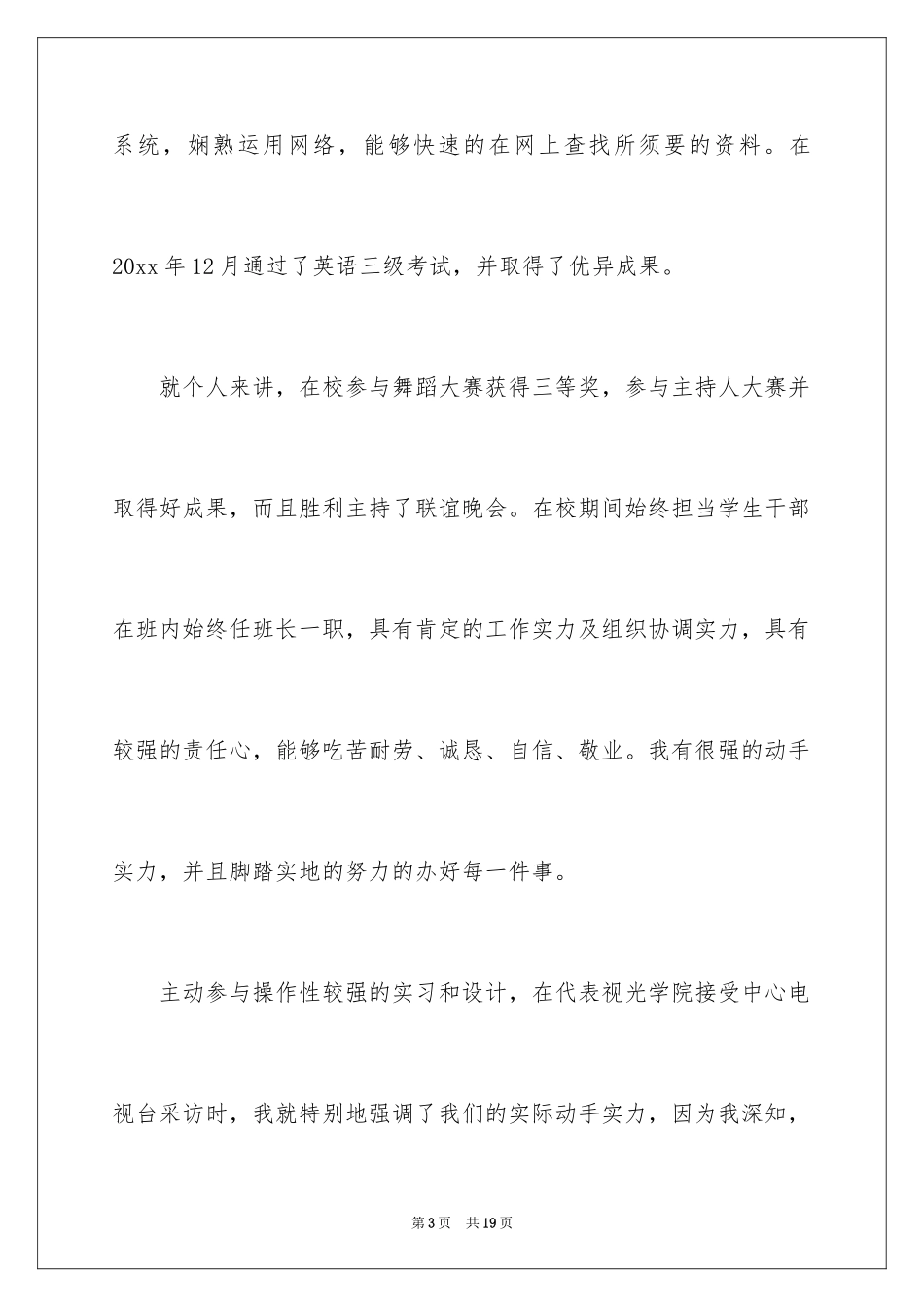 系统，娴熟运用网络，能够快速的在网上查找所须要的资料。在20xx年12月通过了英语三级考试，并取得了优异成果。

就个人来讲，在校参与舞蹈大赛获得三等奖，参与主持人大赛并取得好成果，而且胜利主持了联谊晚会。在校期间始终担当学生干部在班内始终任班长一职，具有肯定的工作实力及组织协调实力，具有较强的责任心，能够吃苦耐劳、诚恳、自信、敬业。我有很强的动手实力，并且脚踏实地的努力的办好每一件事。

主动参与操作性较强的实习和设计，在代表视光学院接受中心电视台采访时，我就特别地强调了我们的实际动手实力，因为我深知，

第3页　共19页